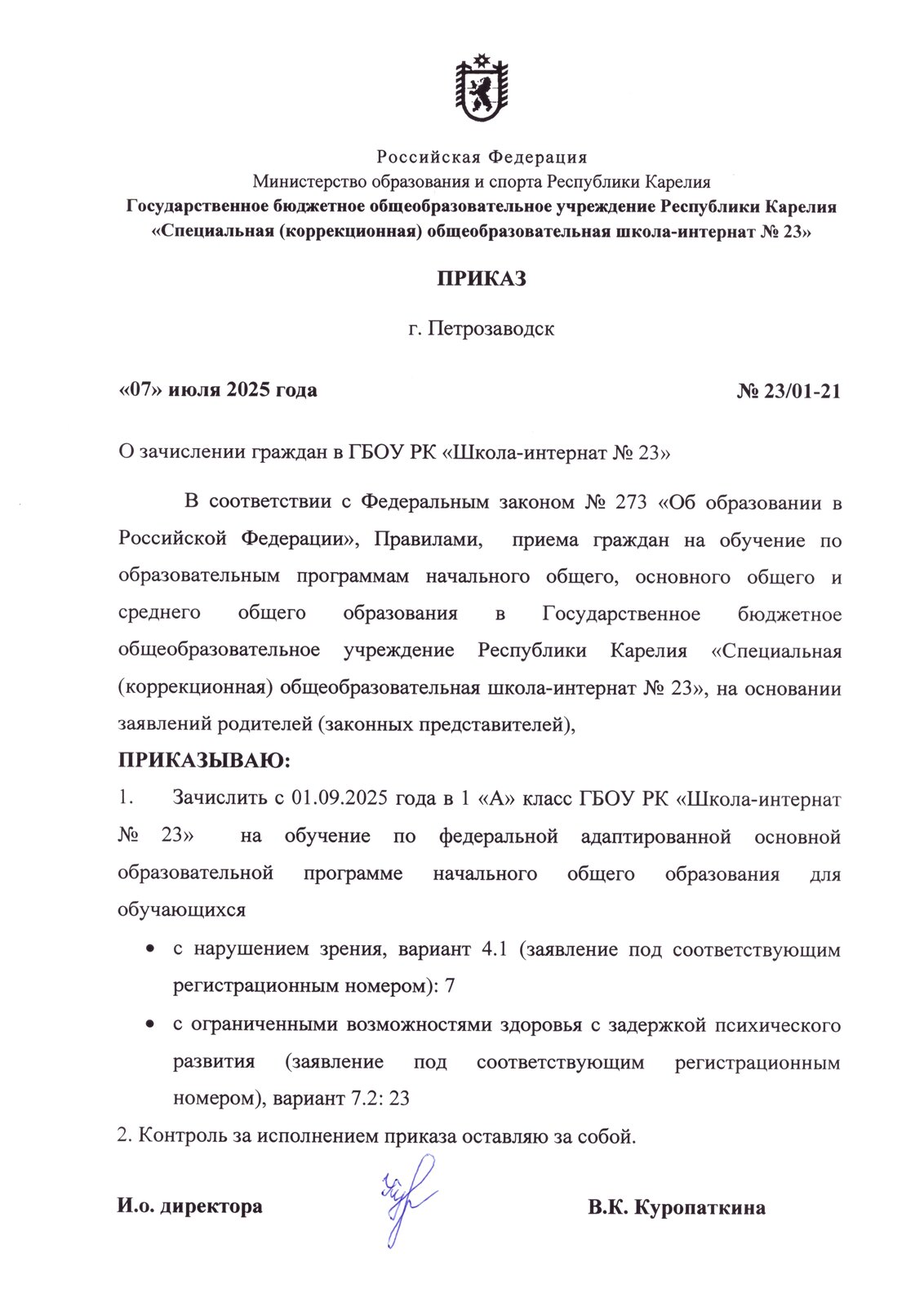 Российская Федерация
Министерство образования и спорта Республики Карелия
Государственное бюджетное общеобразовательное учреждение Республики Карелия
«Специальная (коррекционная) общеобразовательная школа-интернат № 23»

ПРИКАЗ

г. Петрозаводск

«07» июля 2025 года

№ 23/01-21

О зачислении граждан в ГБОУ РК «Школа-интернат № 23»

В соответствии с Федеральным законом № 273 «Об образовании в Российской Федерации», Правилами, приема граждан на обучение по образовательным программам начального общего, основного общего и среднего общего образования в Государственное бюджетное общеобразовательное учреждение Республики Карелия «Специальная (коррекционная) общеобразовательная школа-интернат № 23», на основании заявлений родителей (законных представителей),

ПРИКАЗЫВАЮ:

1. Зачислить с 01.09.2025 года в 1 «А» класс ГБОУ РК «Школа-интернат № 23» на обучение по федеральной адаптированной основной образовательной программе начального общего образования для обучающихся

• с нарушением зрения, вариант 4.1 (заявление под соответствующим регистрационным номером): 7

• с ограниченными возможностями здоровья с задержкой психического развития (заявление под соответствующим регистрационным номером), вариант 7.2: 23

2. Контроль за исполнением приказа оставляю за собой.

И.о. директора

В.К. Куропаткина